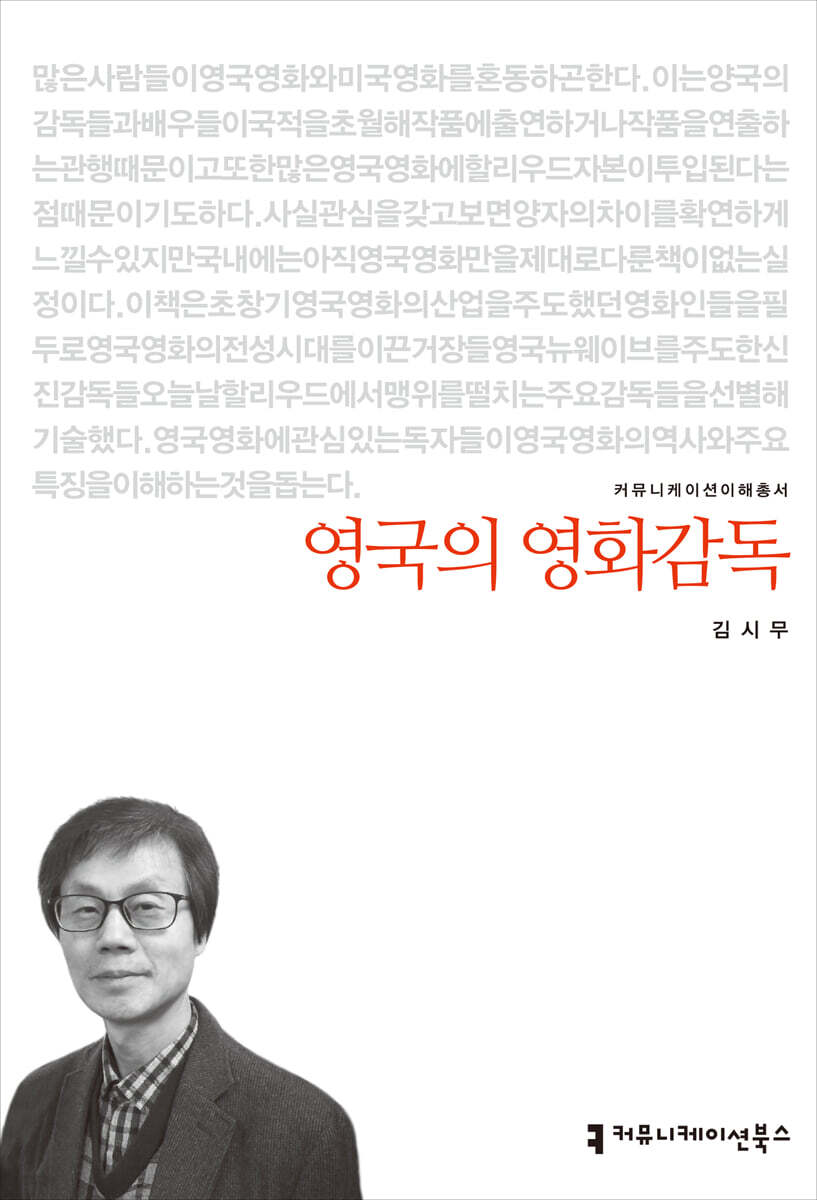 많은사람들이영국영화와미국영화를혼동하곤한다. 이는양국의감독들과배우들이국적을초월해작품에출연하거나작품을연출하는관행때문이고또한많은영국영화에할리우드자본이투입된다는점때문이기도하다. 사실관심을갖고보면양자의차이를확연하게느낄수있지만국내에는아직영국영화만을제대로다룬책이없는실정이다. 이책은초창기영국영화의산업을주도했던영화인들을필두로영국영화의전성시대를이끈거장들영국뉴웨이브를주도한신진감독들오늘날할리우드에서맹위를떨치는주요감독들을선별해기술했다. 영국영화에관심있는독자들이영국영화의역사와주요특징을이해하는것을돕는다.

커뮤니케이션이해총서

영국의 영화감독

김시무

커뮤니케이션북스